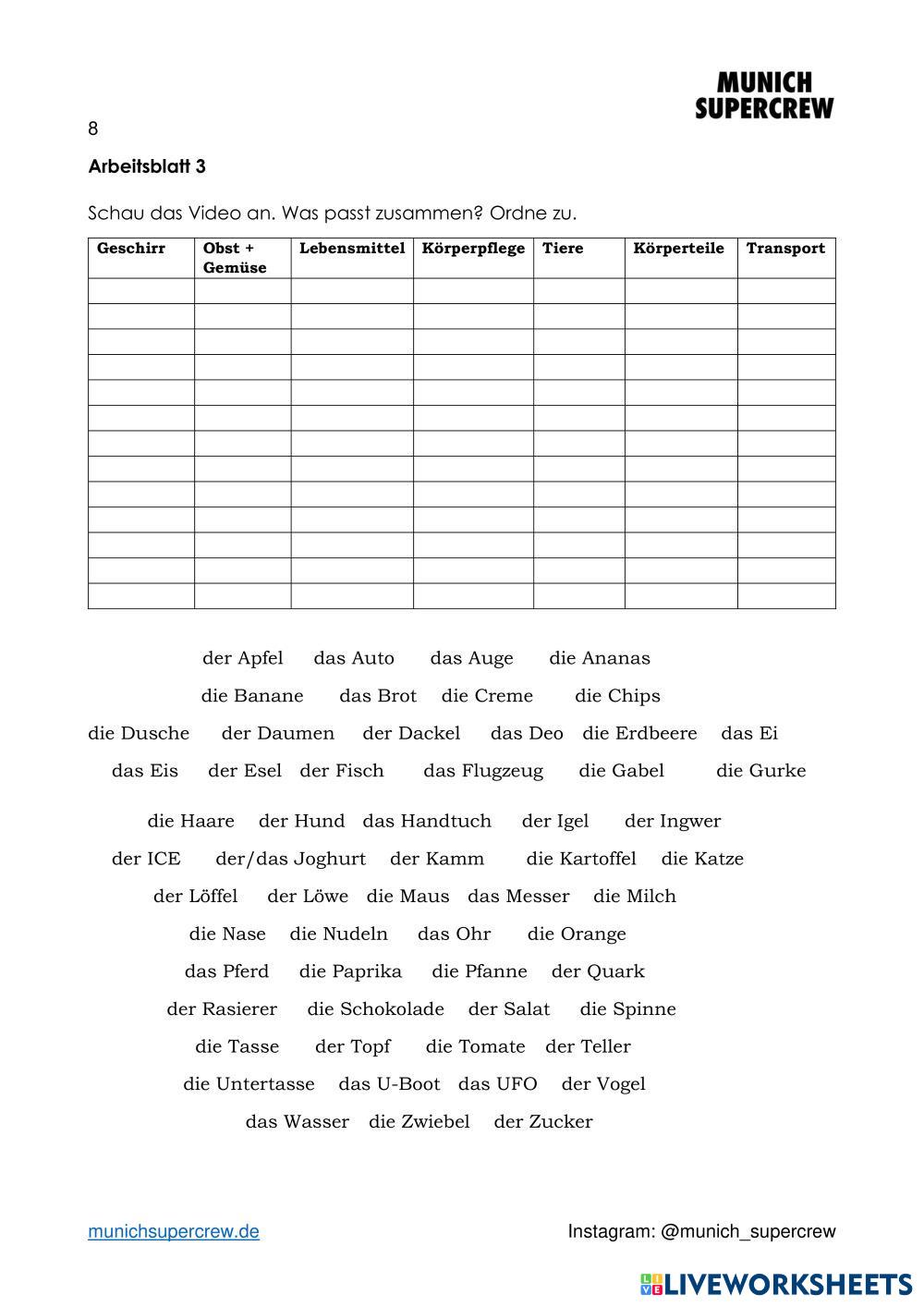 MUNICH SUPERCREW

8

Arbeitsblatt 3

Schau das Video an. Was passt zusammen? Ordne zu.

| Geschirr | Obst + Gemüse | Lebensmittel | Körperpflege | Tiere | Körperteile | Transport |
|---|---|---|---|---|---|---|
| | | | | | | |
| | | | | | | |
| | | | | | | |
| | | | | | | |
| | | | | | | |
| | | | | | | |
| | | | | | | |
| | | | | | | |
| | | | | | | |
| | | | | | | |
| | | | | | | |
| | | | | | | |
| | | | | | | |

der Apfel das Auto das Auge die Ananas
die Banane das Brot die Creme die Chips
die Dusche der Daumen der Dackel das Deo die Erdbeere das Ei
das Eis der Esel der Fisch das Flugzeug die Gabel die Gurke

die Haare der Hund das Handtuch der Igel der Ingwer
der ICE der/das Joghurt der Kamm die Kartoffel die Katze
der Löffel der Löwe die Maus das Messer die Milch
die Nase die Nudeln das Ohr die Orange
das Pferd die Paprika die Pfanne der Quark
der Rasierer die Schokolade der Salat die Spinne
die Tasse der Topf die Tomate der Teller
die Untertasse das U-Boot das UFO der Vogel
das Wasser die Zwiebel der Zucker

munichsupercrew.de Instagram: @munich_supercrew

LIVEWORKSHEETS